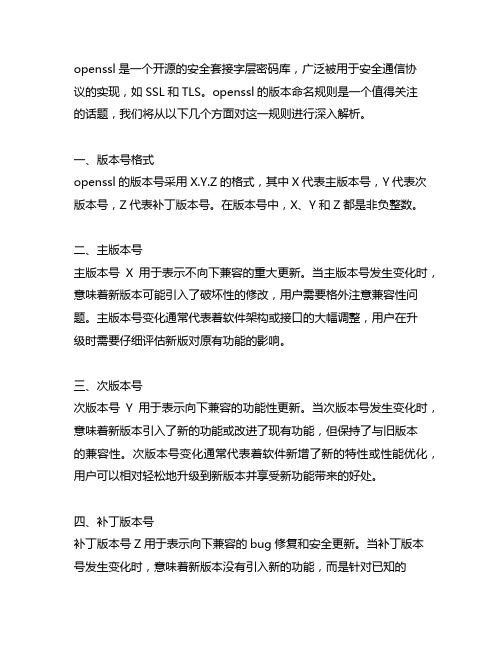 openssl 是一个开源的安全套接字层密码库，广泛被用于安全通信协议的实现，如 SSL 和 TLS。openssl 的版本命名规则是一个值得关注的话题，我们将从以下几个方面对这一规则进行深入解析。

一、版本号格式
openssl 的版本号采用 X.Y.Z 的格式，其中 X 代表主版本号，Y 代表次版本号，Z 代表补丁版本号。在版本号中，X、Y 和 Z 都是非负整数。

二、主版本号
主版本号 X 用于表示不向下兼容的重大更新。当主版本号发生变化时，意味着新版本可能引入了破坏性的修改，用户需要格外注意兼容性问题。主版本号变化通常代表着软件架构或接口的大幅调整，用户在升级时需要仔细评估新版对原有功能的影响。

三、次版本号
次版本号 Y 用于表示向下兼容的功能性更新。当次版本号发生变化时，意味着新版本引入了新的功能或改进了现有功能，但保持了与旧版本的兼容性。次版本号变化通常代表着软件新增了新的特性或性能优化，用户可以相对轻松地升级到新版本并享受新功能带来的好处。

四、补丁版本号
补丁版本号 Z 用于表示向下兼容的 bug 修复和安全更新。当补丁版本号发生变化时，意味着新版本没有引入新的功能，而是针对已知的